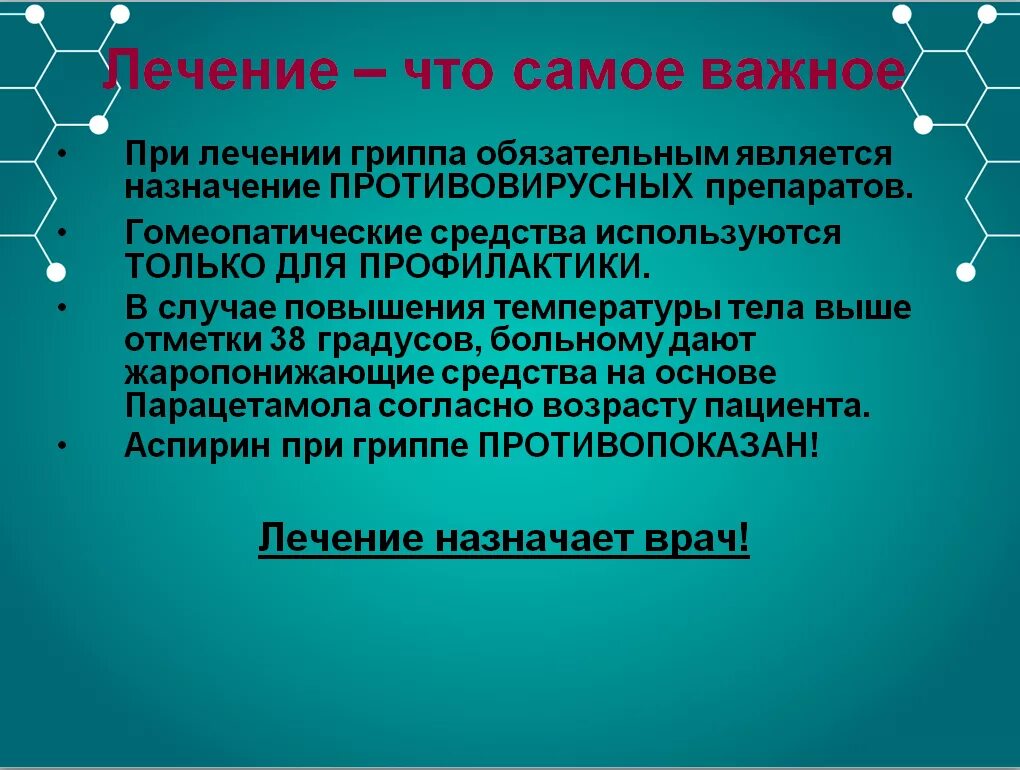 Лечение – что самое важное

• При лечении гриппа обязательным является назначение ПРОТИВОВИРУСНЫХ препаратов.

• Гомеопатические средства используются ТОЛЬКО ДЛЯ ПРОФИЛАКТИКИ.

• В случае повышения температуры тела выше отметки 38 градусов, больному дают жаропонижающие средства на основе Парацетамола согласно возрасту пациента.

• Аспирин при гриппе ПРОТИВОПОКАЗАН!

Лечение назначает врач!